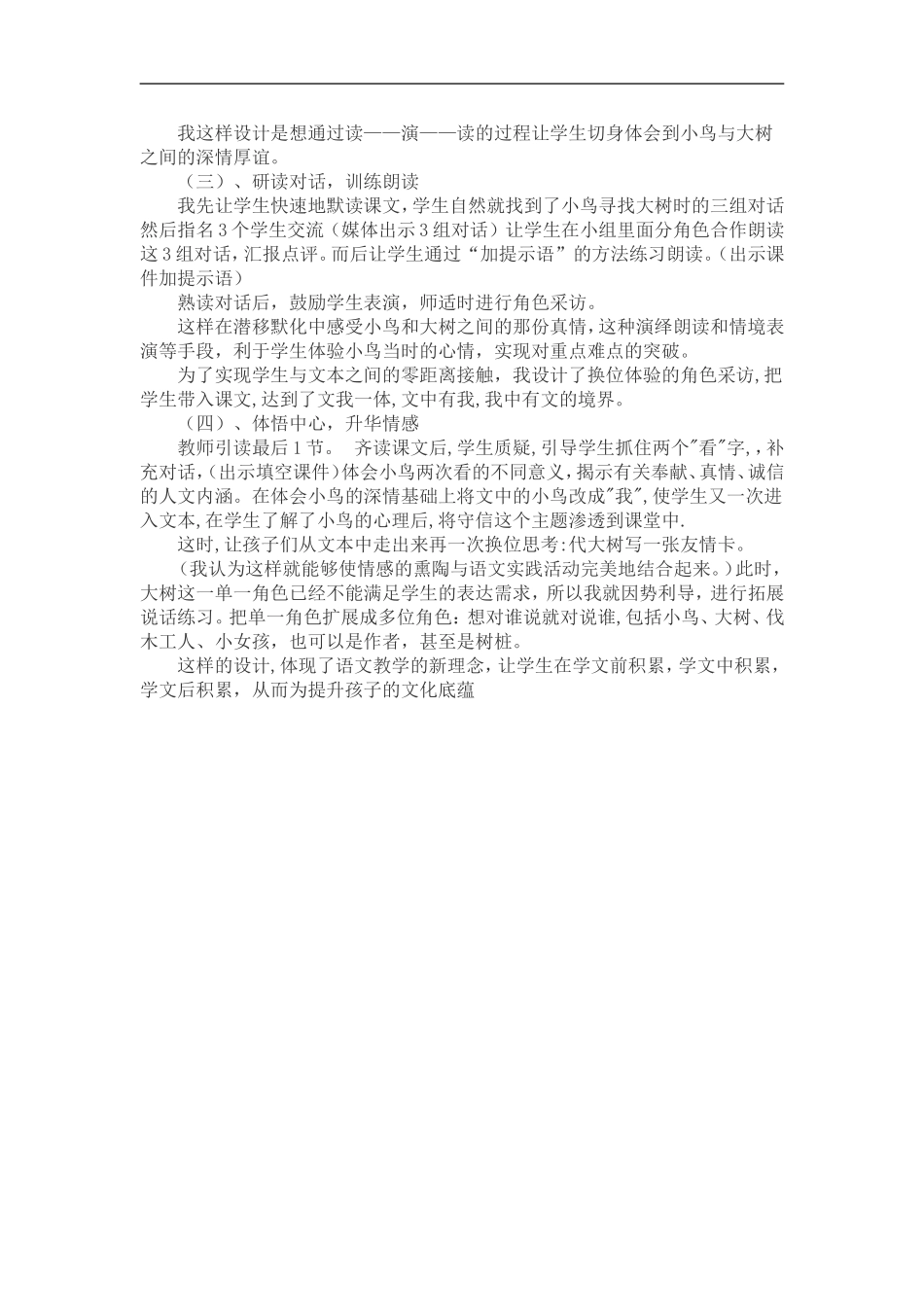 我这样设计是想通过读——演——读的过程让学生切身体会到小鸟与大树之间的深情厚谊。

（三）、研读对话，训练朗读

我先让学生快速地默读课文，学生自然就找到了小鸟寻找大树时的三组对话然后指名３个学生交流（媒体出示３组对话）让学生在小组里面分角色合作朗读这３组对话，汇报点评。而后让学生通过“加提示语”的方法练习朗读。（出示课件加提示语）

熟读对话后，鼓励学生表演，师适时进行角色采访。

这样在潜移默化中感受小鸟和大树之间的那份真情，这种演绎朗读和情境表演等手段，利于学生体验小鸟当时的心情，实现对重点难点的突破。

为了实现学生与文本之间的零距离接触，我设计了换位体验的角色采访，把学生带入课文，达到了文我一体，文中有我，我中有文的境界。

（四）、体悟中心，升华情感

教师引读最后１节。　齐读课文后，学生质疑，引导学生抓住两个"看"字，，补充对话，（出示填空课件）体会小鸟两次看的不同意义，揭示有关奉献、真情、诚信的人文内涵。在体会小鸟的深情基础上将文中的小鸟改成"我"，使学生又一次进入文本，在学生了解了小鸟的心理后，将守信这个主题渗透到课堂中.

这时，让孩子们从文本中走出来再一次换位思考：代大树写一张友情卡。

（我认为这样就能够使情感的熏陶与语文实践活动完美地结合起来。）此时，大树这一单一角色已经不能满足学生的表达需求，所以我就因势利导，进行拓展说话练习。把单一角色扩展成多位角色：想对谁说就对说谁，包括小鸟、大树、伐木工人、小女孩，也可以是作者，甚至是树桩。

这样的设计，体现了语文教学的新理念，让学生在学文前积累，学文中积累，学文后积累，从而为提升孩子的文化底蕴